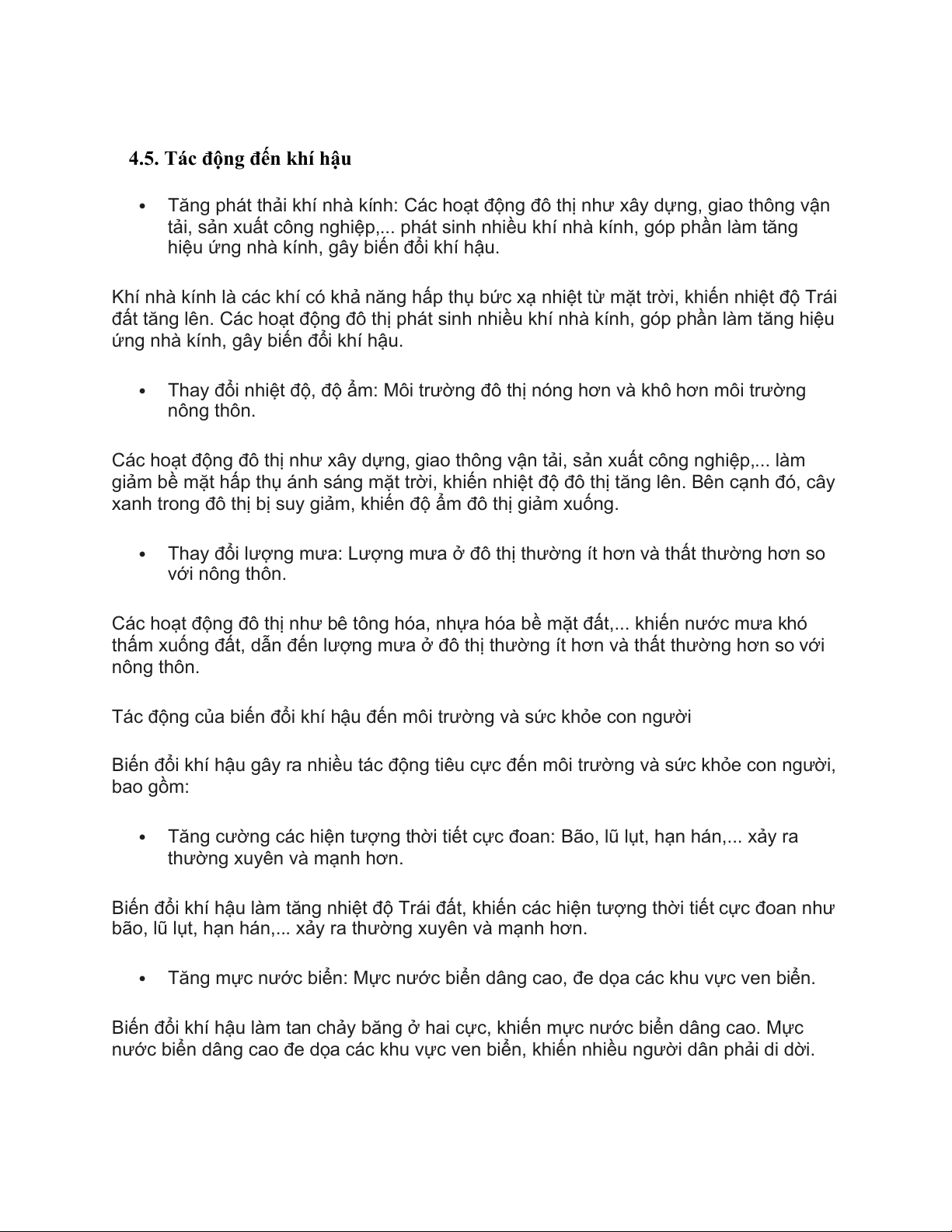 4.5. Tác động đến khí hậu

• Tăng phát thải khí nhà kính: Các hoạt động đô thị như xây dựng, giao thông vận tải, sản xuất công nghiệp,... phát sinh nhiều khí nhà kính, góp phần làm tăng hiệu ứng nhà kính, gây biến đổi khí hậu.

Khí nhà kính là các khí có khả năng hấp thụ bức xạ nhiệt từ mặt trời, khiến nhiệt độ Trái đất tăng lên. Các hoạt động đô thị phát sinh nhiều khí nhà kính, góp phần làm tăng hiệu ứng nhà kính, gây biến đổi khí hậu.

• Thay đổi nhiệt độ, độ ẩm: Môi trường đô thị nóng hơn và khô hơn môi trường nông thôn.

Các hoạt động đô thị như xây dựng, giao thông vận tải, sản xuất công nghiệp,... làm giảm bề mặt hấp thụ ánh sáng mặt trời, khiến nhiệt độ đô thị tăng lên. Bên cạnh đó, cây xanh trong đô thị bị suy giảm, khiến độ ẩm đô thị giảm xuống.

• Thay đổi lượng mưa: Lượng mưa ở đô thị thường ít hơn và thất thường hơn so với nông thôn.

Các hoạt động đô thị như bê tông hóa, nhựa hóa bề mặt đất,... khiến nước mưa khó thấm xuống đất, dẫn đến lượng mưa ở đô thị thường ít hơn và thất thường hơn so với nông thôn.

Tác động của biến đổi khí hậu đến môi trường và sức khỏe con người

Biến đổi khí hậu gây ra nhiều tác động tiêu cực đến môi trường và sức khỏe con người, bao gồm:

• Tăng cường các hiện tượng thời tiết cực đoan: Bão, lũ lụt, hạn hán,... xảy ra thường xuyên và mạnh hơn.

Biến đổi khí hậu làm tăng nhiệt độ Trái đất, khiến các hiện tượng thời tiết cực đoan như bão, lũ lụt, hạn hán,... xảy ra thường xuyên và mạnh hơn.

• Tăng mực nước biển: Mực nước biển dâng cao, đe dọa các khu vực ven biển.

Biến đổi khí hậu làm tan chảy băng ở hai cực, khiến mực nước biển dâng cao. Mực nước biển dâng cao đe dọa các khu vực ven biển, khiến nhiều người dân phải di dời.